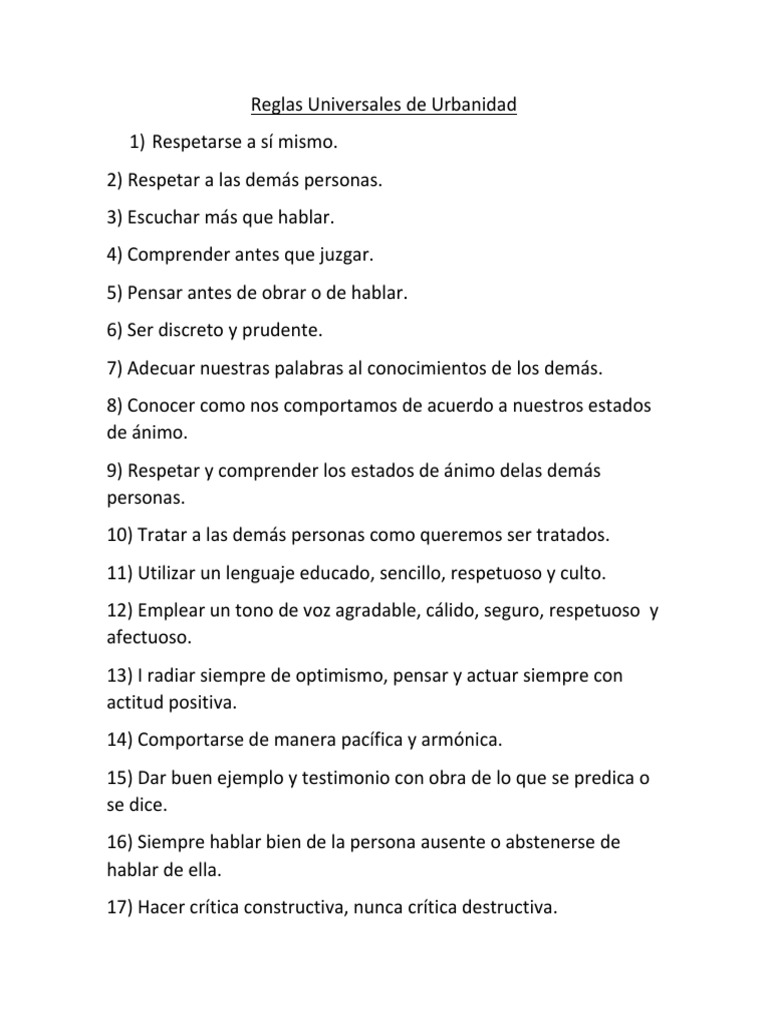 Reglas Universales de Urbanidad

1) Respetarse a sí mismo.

2) Respetar a las demás personas.

3) Escuchar más que hablar.

4) Comprender antes que juzgar.

5) Pensar antes de obrar o de hablar.

6) Ser discreto y prudente.

7) Adecuar nuestras palabras al conocimientos de los demás.

8) Conocer como nos comportamos de acuerdo a nuestros estados de ánimo.

9) Respetar y comprender los estados de ánimo delas demás personas.

10) Tratar a las demás personas como queremos ser tratados.

11) Utilizar un lenguaje educado, sencillo, respetuoso y culto.

12) Emplear un tono de voz agradable, cálido, seguro, respetuoso y afectuoso.

13) I radiar siempre de optimismo, pensar y actuar siempre con actitud positiva.

14) Comportarse de manera pacífica y armónica.

15) Dar buen ejemplo y testimonio con obra de lo que se predica o se dice.

16) Siempre hablar bien de la persona ausente o abstenerse de hablar de ella.

17) Hacer crítica constructiva, nunca crítica destructiva.